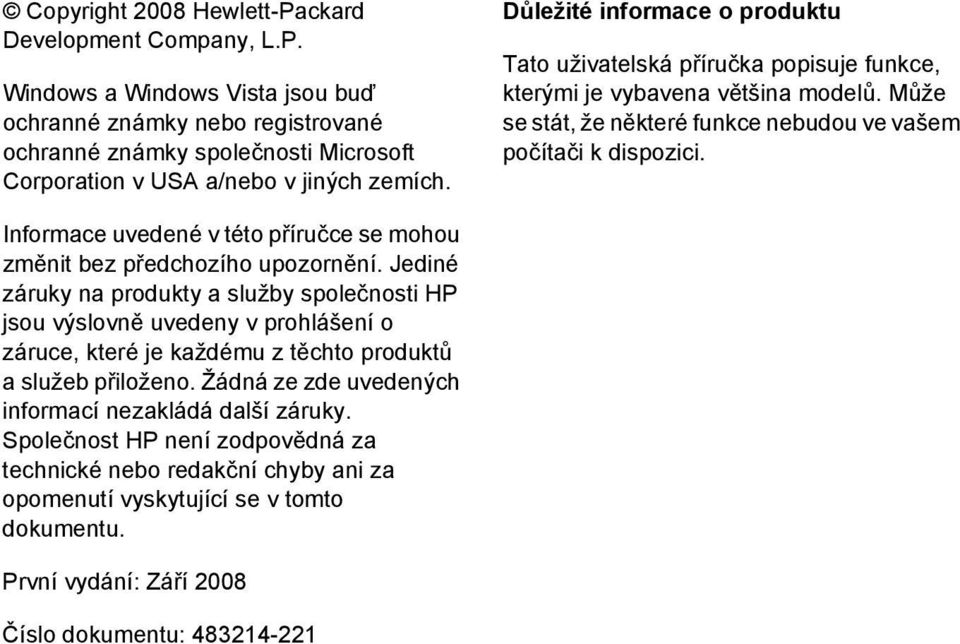 © Copyright 2008 Hewlett-Packard Development Company, L.P.

Windows a Windows Vista jsou buď ochranné známky nebo registrované ochranné známky společnosti Microsoft Corporation v USA a/nebo v jiných zemích.

Informace uvedené v této příručce se mohou změnit bez předchozího upozornění. Jediné záruky na produkty a služby společnosti HP jsou výslovně uvedeny v prohlášení o záruce, které je každému z těchto produktů a služeb přiloženo. Žádná ze zde uvedených informací nezakládá další záruky. Společnost HP není zodpovědná za technické nebo redakční chyby ani za opomenutí vyskytující se v tomto dokumentu.

První vydání: Září 2008

Číslo dokumentu: 483214-221

Důležité informace o produktu

Tato uživatelská příručka popisuje funkce, kterými je vybavena většina modelů. Může se stát, že některé funkce nebudou ve vašem počítači k dispozici.